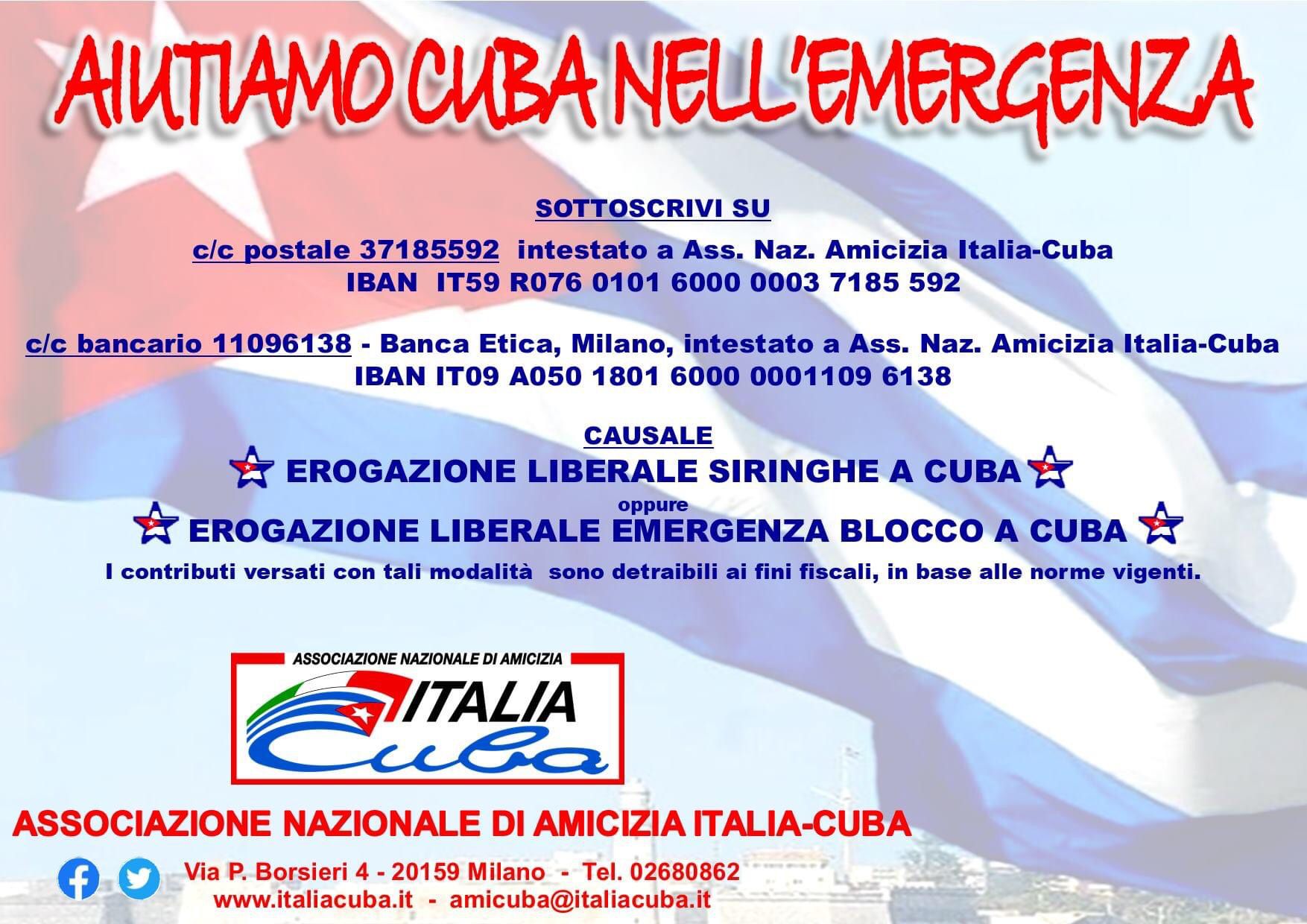 AIUTIAMO CUBA NELL'EMERGENZA

SOTTOSCRIVI SU

c/c postale 37185592 intestato a Ass. Naz. Amicizia Italia-Cuba
IBAN IT59 R076 0101 6000 0003 7185 592

c/c bancario 11096138 - Banca Etica, Milano, intestato a Ass. Naz. Amicizia Italia-Cuba
IBAN IT09 A050 1801 6000 0001109 6138

CAUSALE
EROGAZIONE LIBERALE SIRINGHE A CUBA
oppure
EROGAZIONE LIBERALE EMERGENZA BLOCCO A CUBA

I contributi versati con tali modalità sono detraibili ai fini fiscali, in base alle norme vigenti.

ASSOCIAZIONE NAZIONALE DI AMICIZIA
ITALIA
Cuba

ASSOCIAZIONE NAZIONALE DI AMICIZIA ITALIA-CUBA

Via P. Borsieri 4 - 20159 Milano - Tel. 02680862
www.italiacuba.it - amicuba@italiacuba.it